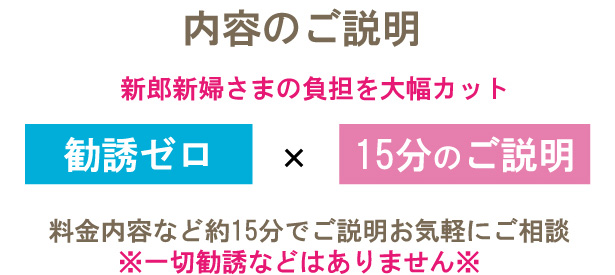 内容のご説明

新郎新婦さまの負担を大幅カット

勧誘ゼロ × 15分のご説明

料金内容など約15分でご説明お気軽にご相談
※一切勧誘などはありません※